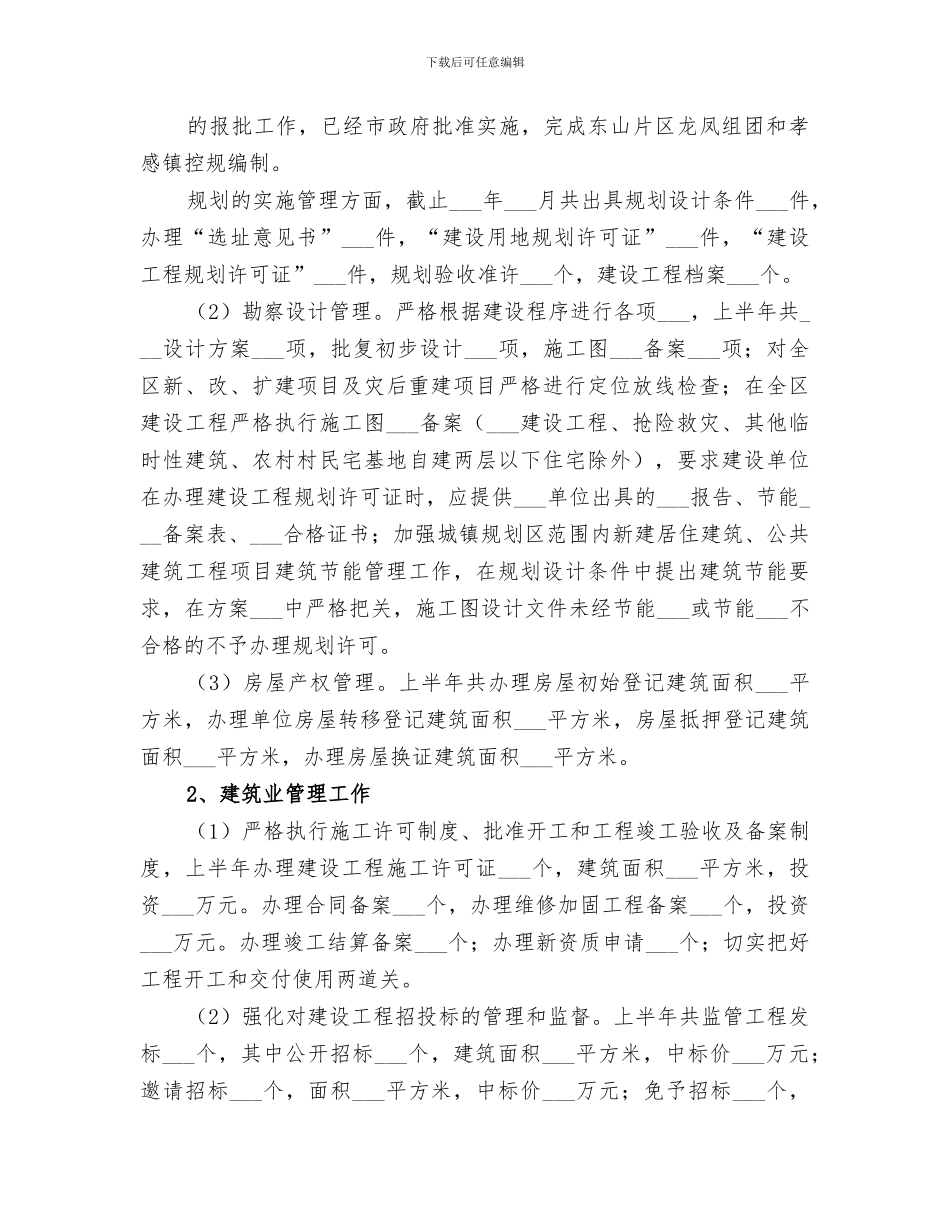 下载后可任意编辑

的报批工作，已经市政府批准实施，完成东山片区龙凤组团和孝感镇控规编制。

规划的实施管理方面，截止____年____月共出具规划设计条件____件，办理“选址意见书”____件，“建设用地规划许可证”____件，“建设工程规划许可证”____件，规划验收准许____个，建设工程档案____个。

（2）勘察设计管理。严格根据建设程序进行各项____，上半年共____设计方案____项，批复初步设计____项，施工图____备案____项；对全区新、改、扩建项目及灾后重建项目严格进行定位放线检查；在全区建设工程严格执行施工图____备案（____建设工程、抢险救灾、其他临时性建筑、农村村民宅基地自建两层以下住宅除外），要求建设单位在办理建设工程规划许可证时，应提供____单位出具的____报告、节能____备案表、____合格证书；加强城镇规划区范围内新建居住建筑、公共建筑工程项目建筑节能管理工作，在规划设计条件中提出建筑节能要求，在方案____中严格把关，施工图设计文件未经节能____或节能____不合格的不予办理规划许可。

（3）房屋产权管理。上半年共办理房屋初始登记建筑面积____平方米，办理单位房屋转移登记建筑面积____平方米，房屋抵押登记建筑面积____平方米，办理房屋换证建筑面积____平方米。

2、建筑业管理工作

（1）严格执行施工许可制度、批准开工和工程竣工验收及备案制度，上半年办理建设工程施工许可证____个，建筑面积____平方米，投资____万元。办理合同备案____个，办理维修加固工程备案____个，投资____万元。办理竣工结算备案____个；办理新资质申请____个；切实把好工程开工和交付使用两道关。

（2）强化对建设工程招投标的管理和监督。上半年共监管工程发标____个，其中公开招标____个，建筑面积____平方米，中标价____万元；邀请招标____个，面积____平方米，中标价____万元；免予招标____个，